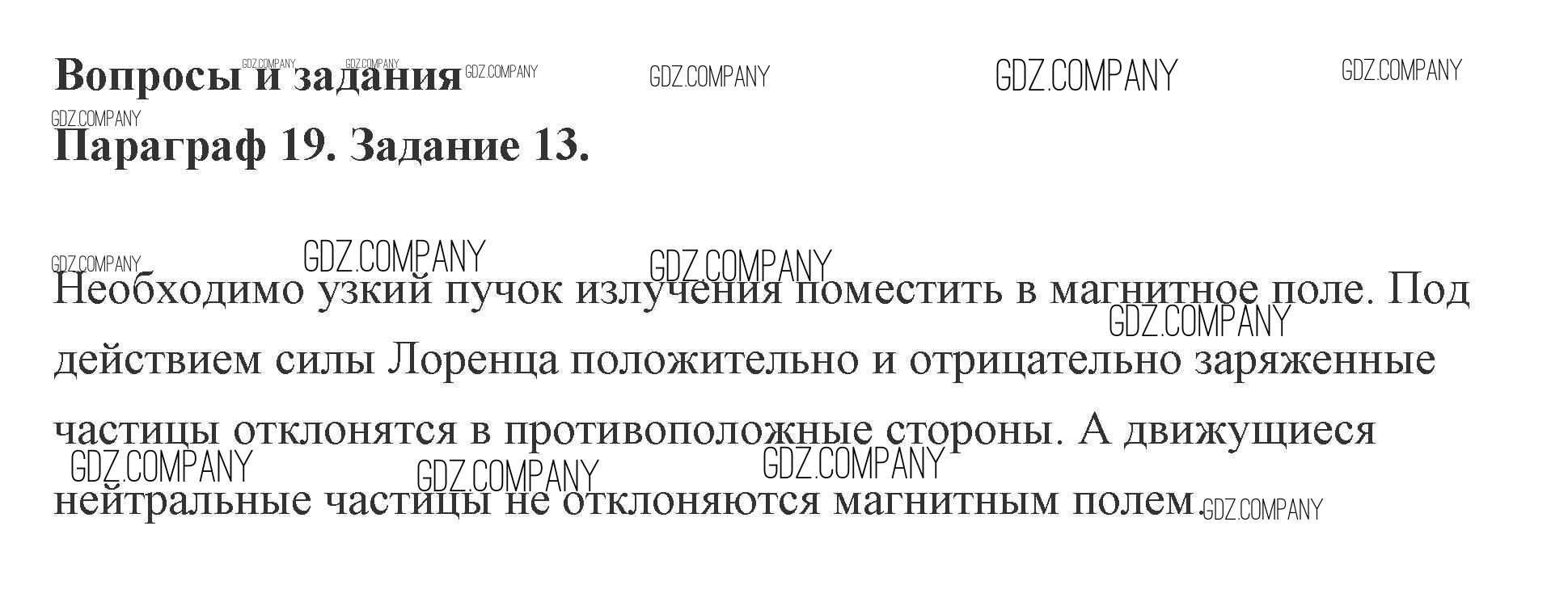 Вопросы и задания

Параграф 19. Задание 13.

Необходимо узкий пучок излучения поместить в магнитное поле. Под действием силы Лоренца положительно и отрицательно заряженные частицы отклонятся в противоположные стороны. А движущиеся нейтральные частицы не отклоняются магнитным полем.

GDZ.COMPANY